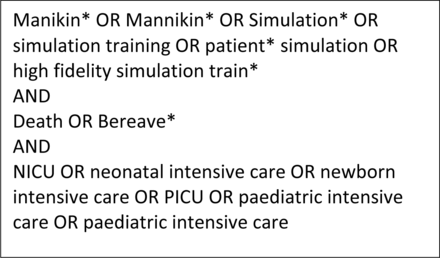 Manikin* OR Mannikin* OR Simulation* OR simulation training OR patient* simulation OR high fidelity simulation train*
AND
Death OR Bereave*
AND
NICU OR neonatal intensive care OR newborn intensive care OR PICU OR paediatric intensive care OR paediatric intensive care